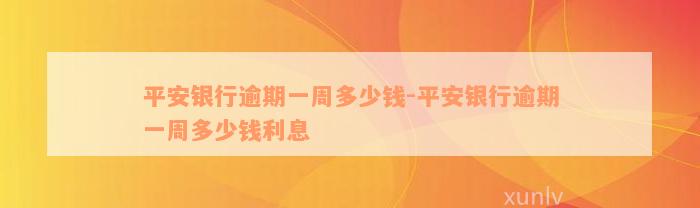 平安银行逾期一周多少钱-平安银行逾期一周多少钱利息

xunlv